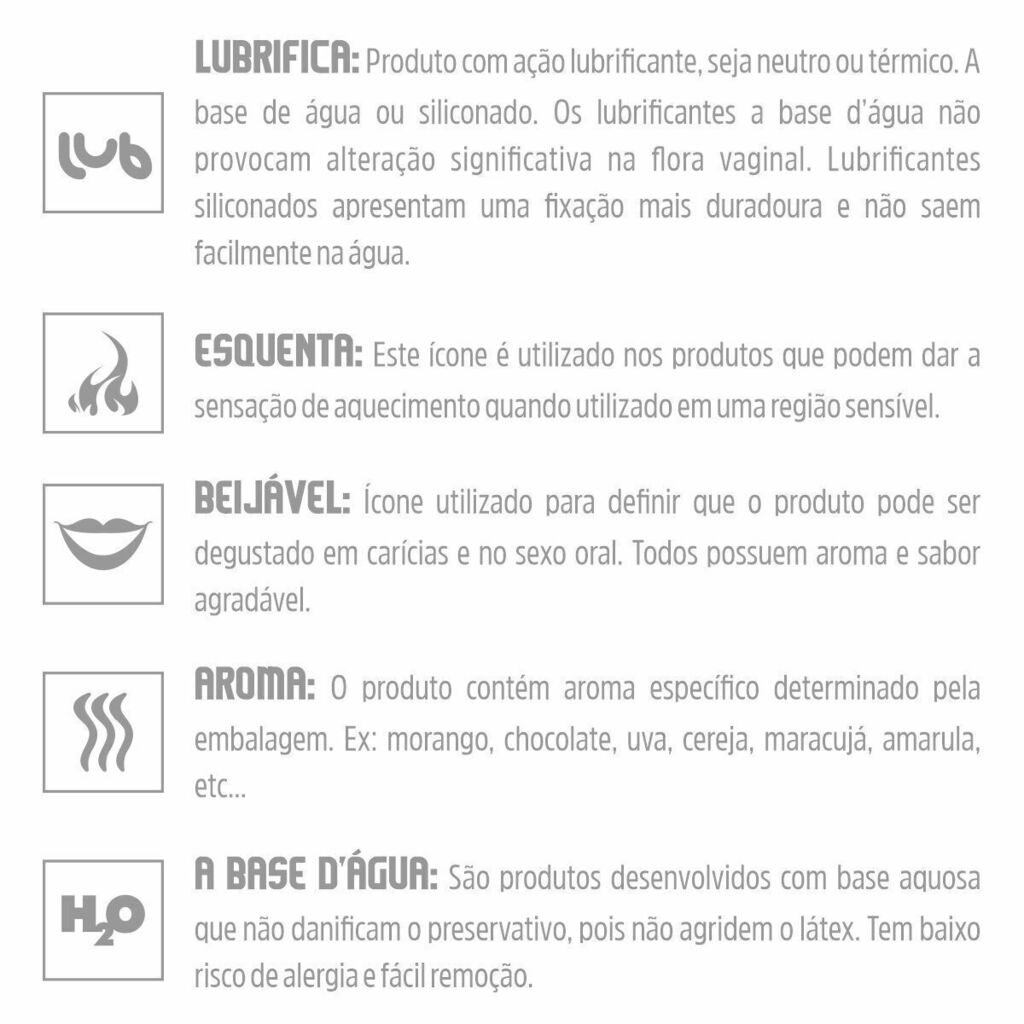 lub

LUBRIFICA: Produto com ação lubrificante, seja neutro ou térmico. A base de água ou siliconado. Os lubrificantes a base d'água não provocam alteração significativa na flora vaginal. Lubrificantes siliconados apresentam uma fixação mais duradoura e não saem facilmente na água.

ESQUENTA: Este ícone é utilizado nos produtos que podem dar a sensação de aquecimento quando utilizado em uma região sensível.

BEIJÁVEL: Ícone utilizado para definir que o produto pode ser degustado em carícias e no sexo oral. Todos possuem aroma e sabor agradável.

AROMA: O produto contém aroma específico determinado pela embalagem. Ex: morango, chocolate, uva, cereja, maracujá, amarula, etc...

$H_2O$

A BASE D'ÁGUA: São produtos desenvolvidos com base aquosa que não danificam o preservativo, pois não agridem o látex. Tem baixo risco de alergia e fácil remoção.